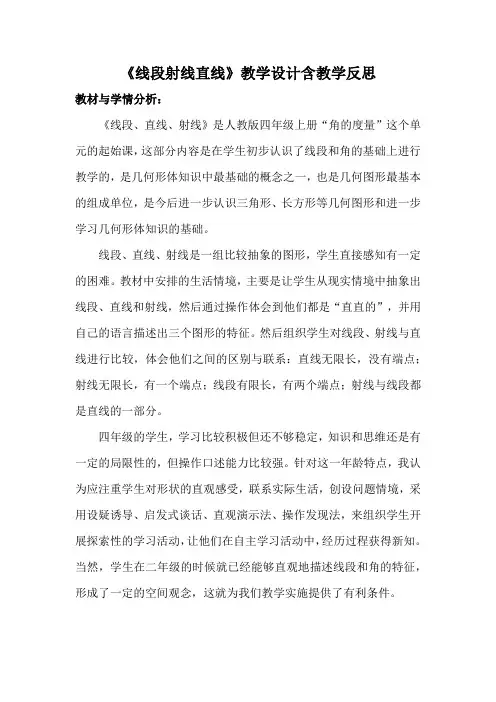 《线段射线直线》教学设计含教学反思

教材与学情分析：

《线段、直线、射线》是人教版四年级上册“角的度量”这个单元的起始课，这部分内容是在学生初步认识了线段和角的基础上进行教学的，是几何形体知识中最基础的概念之一，也是几何图形最基本的组成单位，是今后进一步认识三角形、长方形等几何图形和进一步学习几何形体知识的基础。

线段、直线、射线是一组比较抽象的图形，学生直接感知有一定的困难。教材中安排的生活情境，主要是让学生从现实情境中抽象出线段、直线和射线，然后通过操作体会到他们都是“直直的”，并用自己的语言描述出三个图形的特征。然后组织学生对线段、射线与直线进行比较，体会他们之间的区别与联系：直线无限长，没有端点；射线无限长，有一个端点；线段有限长，有两个端点；射线与线段都是直线的一部分。

四年级的学生，学习比较积极但还不够稳定，知识和思维还是有一定的局限性的，但操作口述能力比较强。针对这一年龄特点，我认为应注重学生对形状的直观感受，联系实际生活，创设问题情境，采用设疑诱导、启发式谈话、直观演示法、操作发现法，来组织学生开展探索性的学习活动，让他们在自主学习活动中，经历过程获得新知。当然，学生在二年级的时候就已经能够直观地描述线段和角的特征，形成了一定的空间观念，这就为我们教学实施提供了有利条件。